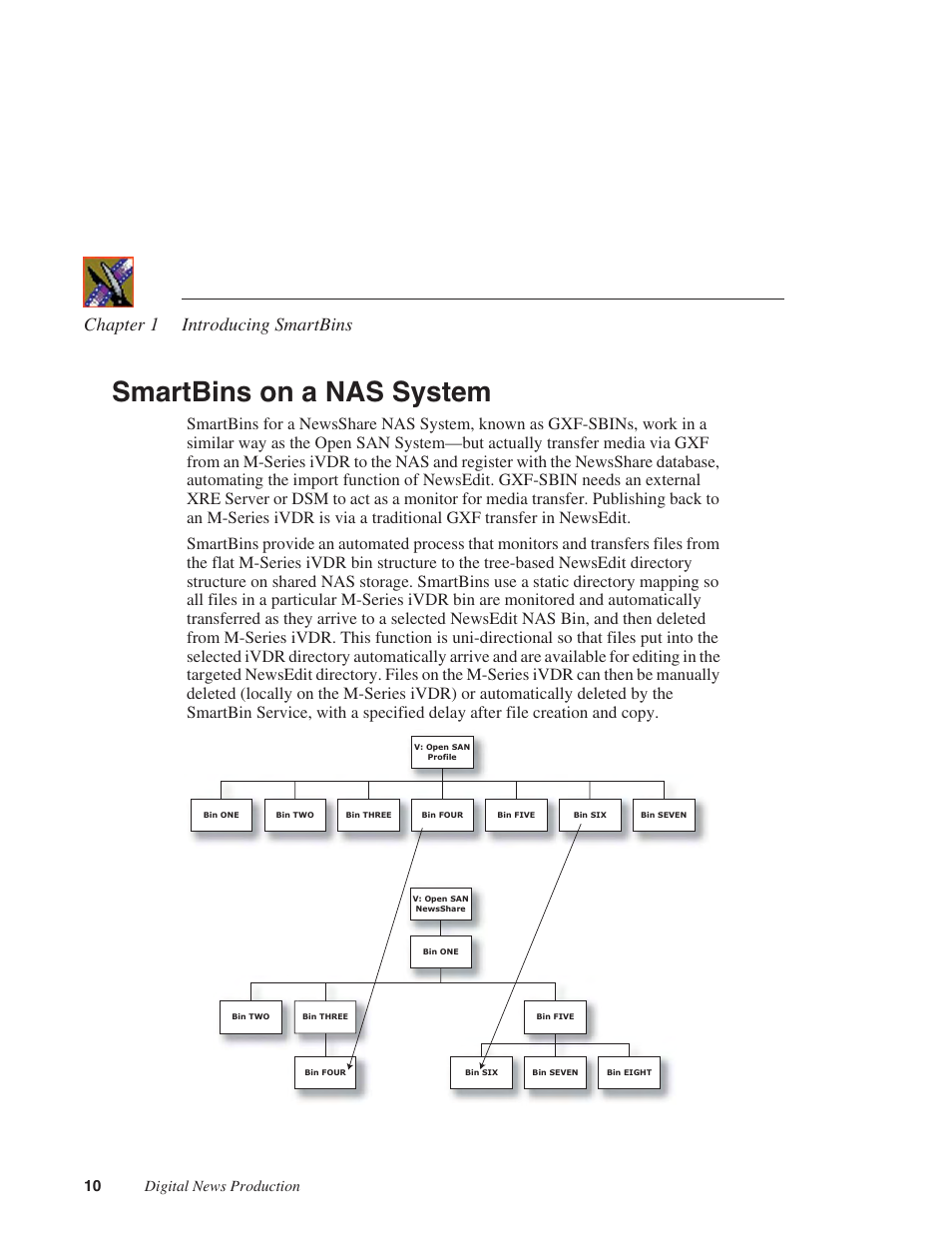 Chapter 1 Introducing SmartBins

SmartBins on a NAS System

SmartBins for a NewsShare NAS System, known as GXF-SBINs, work in a similar way as the Open SAN System—but actually transfer media via GXF from an M-Series iVDR to the NAS and register with the NewsShare database, automating the import function of NewsEdit. GXF-SBIN needs an external XRE Server or DSM to act as a monitor for media transfer. Publishing back to an M-Series iVDR is via a traditional GXF transfer in NewsEdit.

SmartBins provide an automated process that monitors and transfers files from the flat M-Series iVDR bin structure to the tree-based NewsEdit directory structure on shared NAS storage. SmartBins use a static directory mapping so all files in a particular M-Series iVDR bin are monitored and automatically transferred as they arrive to a selected NewsEdit NAS Bin, and then deleted from M-Series iVDR. This function is uni-directional so that files put into the selected iVDR directory automatically arrive and are available for editing in the targeted NewsEdit directory. Files on the M-Series iVDR can then be manually deleted (locally on the M-Series iVDR) or automatically deleted by the SmartBin Service, with a specified delay after file creation and copy.

V: Open SAN Profile

Bin ONE

Bin TWO

Bin THREE

Bin FOUR

Bin FIVE

Bin SIX

Bin SEVEN

V: Open SAN NewsShare

Bin ONE

Bin TWO

Bin THREE

Bin FIVE

Bin FOUR

Bin SIX

Bin SEVEN

Bin EIGHT

10 Digital News Production